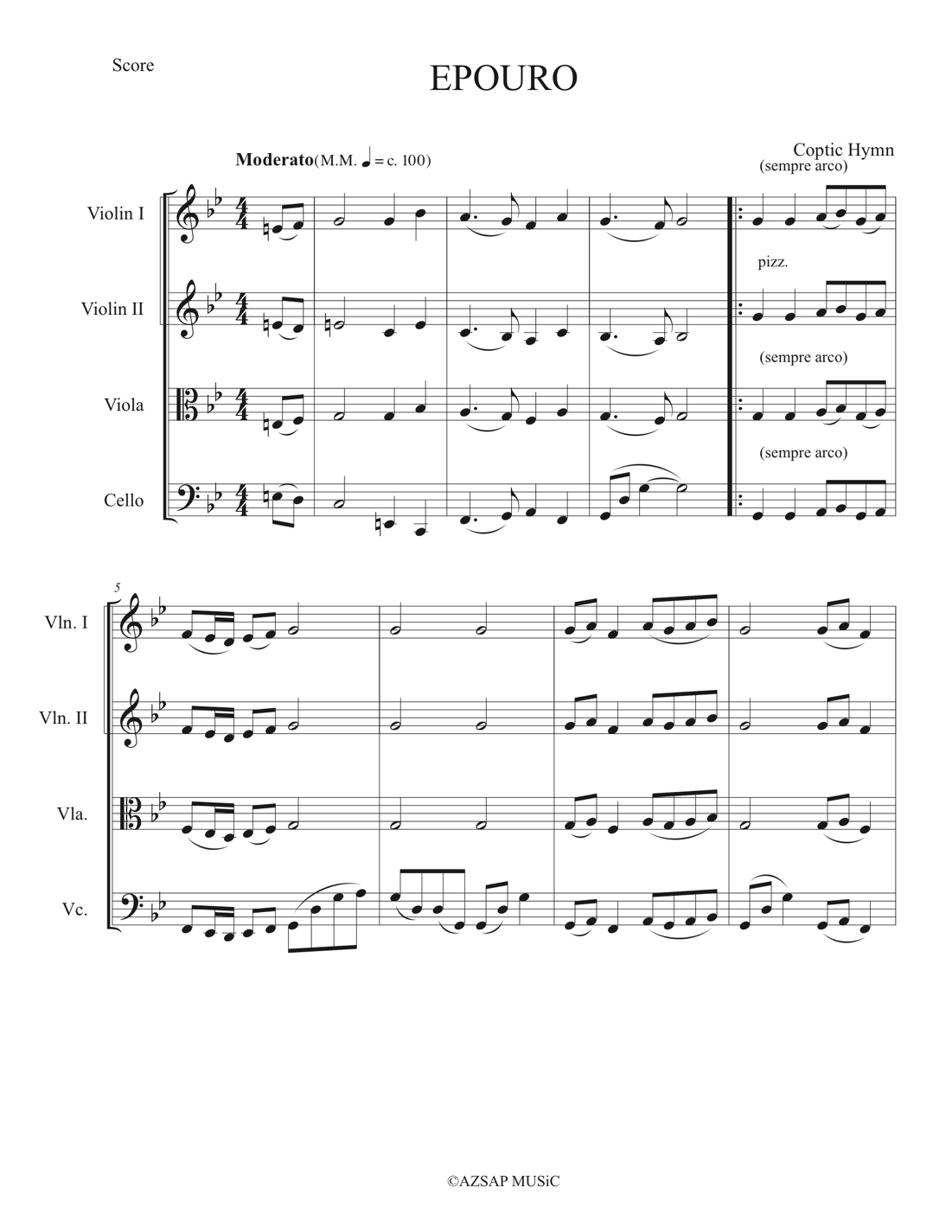 Score

EPOURO

Moderato(M.M. ♩ = c. 100)

Coptic Hymn

(sempre arco)

Violin I

pizz.

Violin II

(sempre arco)

Viola

(sempre arco)

Cello

5

Vln. I

Vln. II

Vla.

Vc.

©AZSAP MUSiC